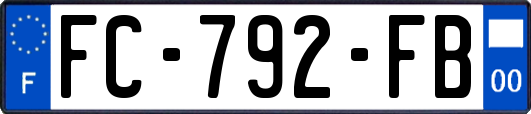 F
FC-792-FB
00